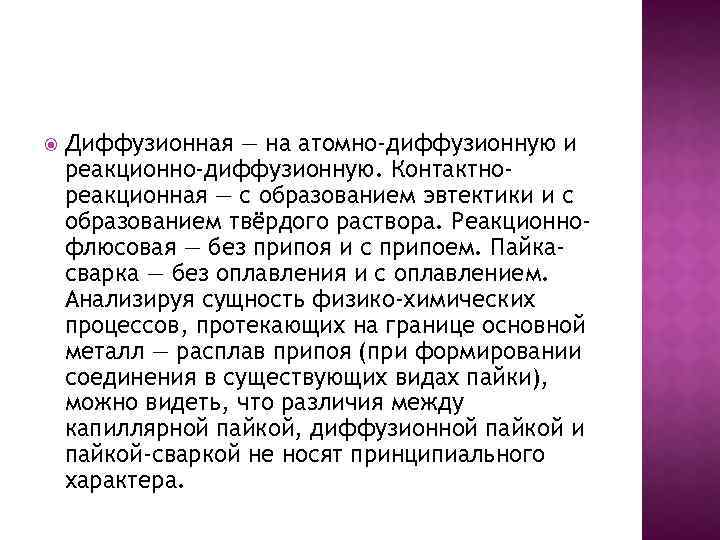 Диффузионная — на атомно-диффузионную и реакционно-диффузионную. Контактно-реакционная — с образованием эвтектики и с образованием твёрдого раствора. Реакционно-флюсовая — без припоя и с припоем. Пайка-сварка — без оплавления и с оплавлением. Анализируя сущность физико-химических процессов, протекающих на границе основной металл — расплав припоя (при формировании соединения в существующих видах пайки), можно видеть, что различия между капиллярной пайкой, диффузионной пайкой и пайкой-сваркой не носят принципиального характера.